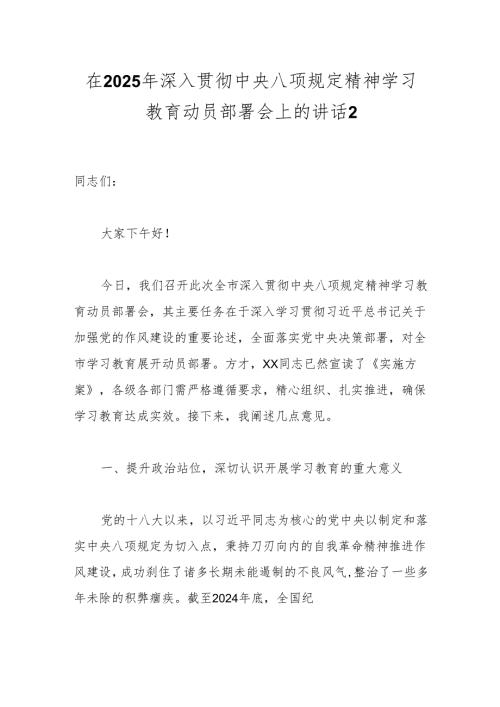 在2025年深入贯彻中央八项规定精神学习教育动员部署会上的讲话2

同志们：

大家下午好！

今日，我们召开此次全市深入贯彻中央八项规定精神学习教育动员部署会，其主要任务在于深入学习贯彻习近平总书记关于加强党的作风建设的重要论述，全面落实党中央决策部署，对全市学习教育展开动员部署。方才，XX同志已然宣读了《实施方案》，各级各部门需严格遵循要求，精心组织、扎实推进，确保学习教育达成实效。接下来，我阐述几点意见。

一、提升政治站位，深切认识开展学习教育的重大意义

党的十八大以来，以习近平同志为核心的党中央以制定和落实中央八项规定为切入点，秉持刀刃向内的自我革命精神推进作风建设，成功刹住了诸多长期未能遏制的不良风气，整治了一些多年未除的积弊痼疾。截至2024年底，全国纪